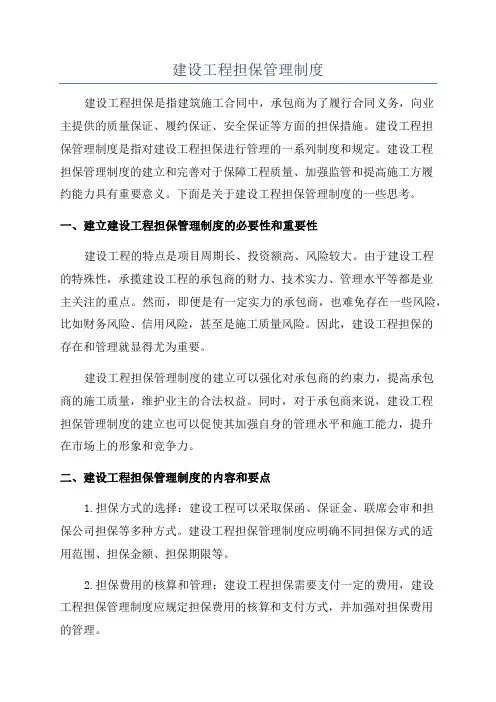 建设工程担保管理制度

建设工程担保是指建筑施工合同中，承包商为了履行合同义务，向业主提供的质量保证、履约保证、安全保证等方面的担保措施。建设工程担保管理制度是指对建设工程担保进行管理的一系列制度和规定。建设工程担保管理制度的建立和完善对于保障工程质量、加强监管和提高施工方履约能力具有重要意义。下面是关于建设工程担保管理制度的一些思考。

一、建立建设工程担保管理制度的必要性和重要性

建设工程的特点是项目周期长、投资额高、风险较大。由于建设工程的特殊性，承揽建设工程的承包商的财力、技术实力、管理水平等都是业主关注的重点。然而，即便是有一定实力的承包商，也难免存在一些风险，比如财务风险、信用风险，甚至是施工质量风险。因此，建设工程担保的存在和管理就显得尤为重要。

建设工程担保管理制度的建立可以强化对承包商的约束力，提高承包商的施工质量，维护业主的合法权益。同时，对于承包商来说，建设工程担保管理制度的建立也可以促使其加强自身的管理水平和施工能力，提升在市场上的形象和竞争力。

二、建设工程担保管理制度的内容和要点

1.担保方式的选择：建设工程可以采取保函、保证金、联席会审和担保公司担保等多种方式。建设工程担保管理制度应明确不同担保方式的适用范围、担保金额、担保期限等。

2.担保费用的核算和管理：建设工程担保需要支付一定的费用，建设工程担保管理制度应规定担保费用的核算和支付方式，并加强对担保费用的管理。